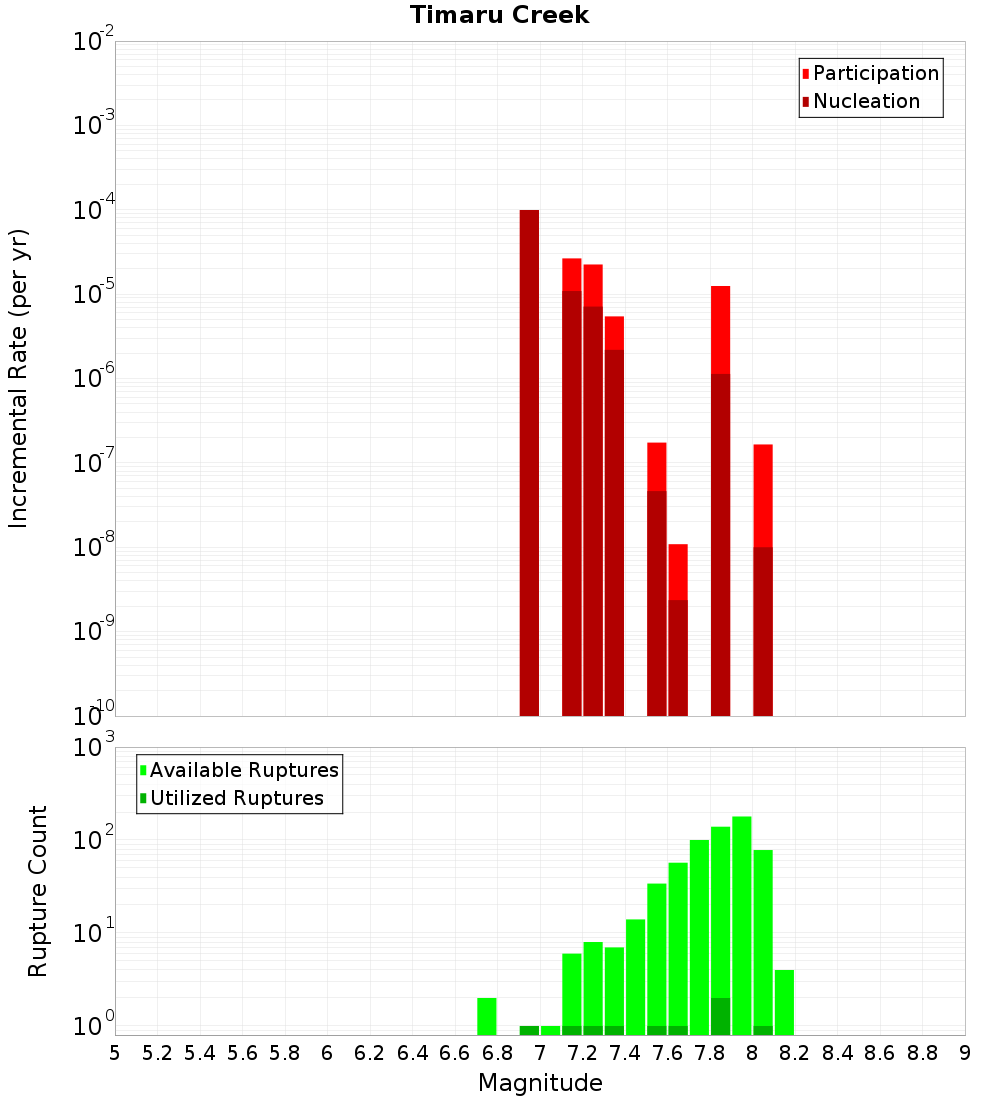 Timaru Creek

Participation
Nucleation

Incremental Rate (per yr)

$10^{-2}$
$10^{-3}$
$10^{-4}$
$10^{-5}$
$10^{-6}$
$10^{-7}$
$10^{-8}$
$10^{-9}$
$10^{-10}$

Available Ruptures
Utilized Ruptures

Rupture Count

$10^{3}$
$10^{2}$
$10^{1}$
$10^{0}$

5 5.2 5.4 5.6 5.8 6 6.2 6.4 6.6 6.8 7 7.2 7.4 7.6 7.8 8 8.2 8.4 8.6 8.8 9

Magnitude